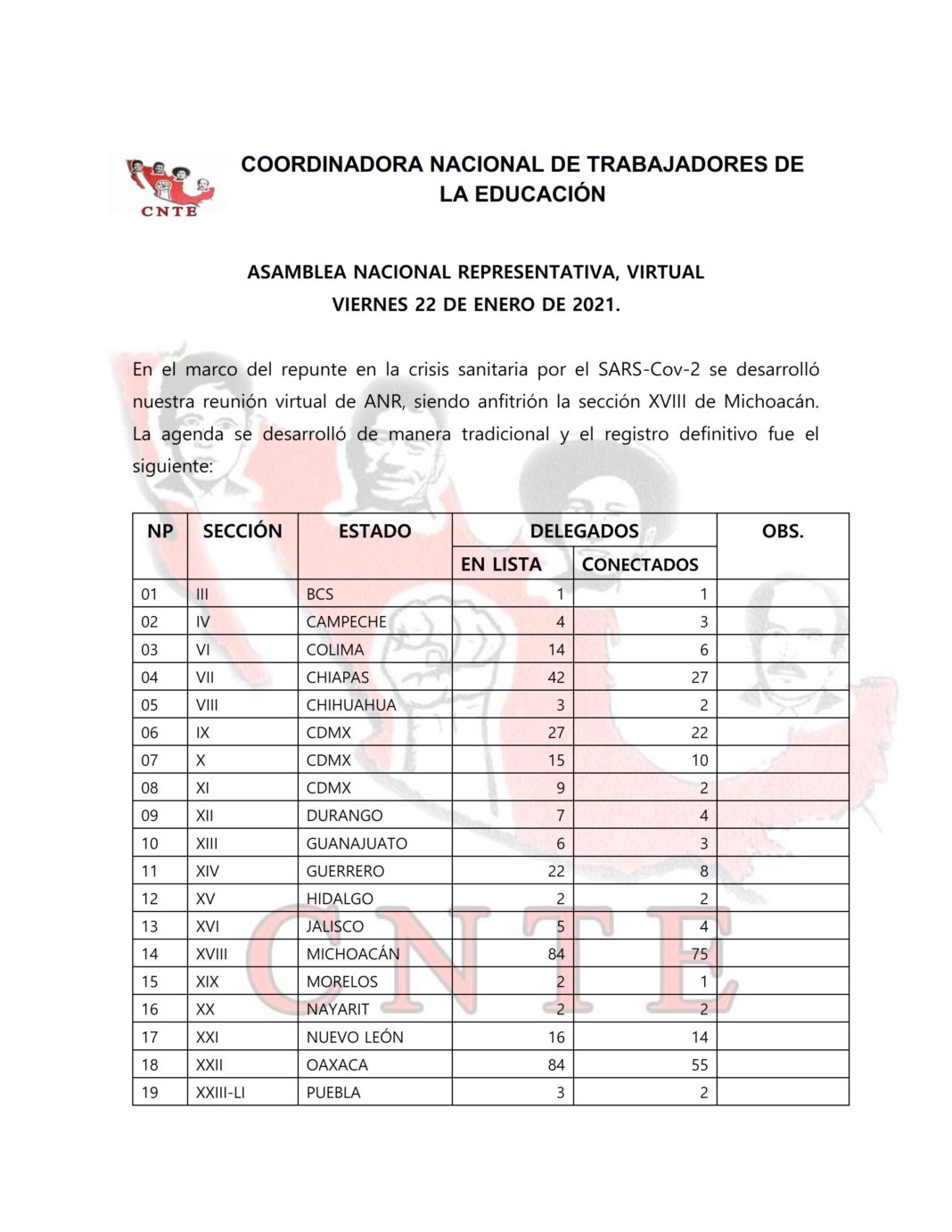 CNTE

COORDINADORA NACIONAL DE TRABAJADORES DE LA EDUCACIÓN

ASAMBLEA NACIONAL REPRESENTATIVA, VIRTUAL
VIERNES 22 DE ENERO DE 2021.

En el marco del repunte en la crisis sanitaria por el SARS-Cov-2 se desarrolló nuestra reunión virtual de ANR, siendo anfitrión la sección XVIII de Michoacán. La agenda se desarrolló de manera tradicional y el registro definitivo fue el siguiente:

| NP | SECCIÓN | ESTADO | DELEGADOS EN LISTA | DELEGADOS CONECTADOS | OBS. |
|---|---|---|---|---|---|
| 01 | III | BCS | 1 | 1 | |
| 02 | IV | CAMPECHE | 4 | 3 | |
| 03 | VI | COLIMA | 14 | 6 | |
| 04 | VII | CHIAPAS | 42 | 27 | |
| 05 | VIII | CHIHUAHUA | 3 | 2 | |
| 06 | IX | CDMX | 27 | 22 | |
| 07 | X | CDMX | 15 | 10 | |
| 08 | XI | CDMX | 9 | 2 | |
| 09 | XII | DURANGO | 7 | 4 | |
| 10 | XIII | GUANAJUATO | 6 | 3 | |
| 11 | XIV | GUERRERO | 22 | 8 | |
| 12 | XV | HIDALGO | 2 | 2 | |
| 13 | XVI | JALISCO | 5 | 4 | |
| 14 | XVIII | MICHOACÁN | 84 | 75 | |
| 15 | XIX | MORELOS | 2 | 1 | |
| 16 | XX | NAYARIT | 2 | 2 | |
| 17 | XXI | NUEVO LEÓN | 16 | 14 | |
| 18 | XXII | OAXACA | 84 | 55 | |
| 19 | XXIII-LI | PUEBLA | 3 | 2 | |

CNTE